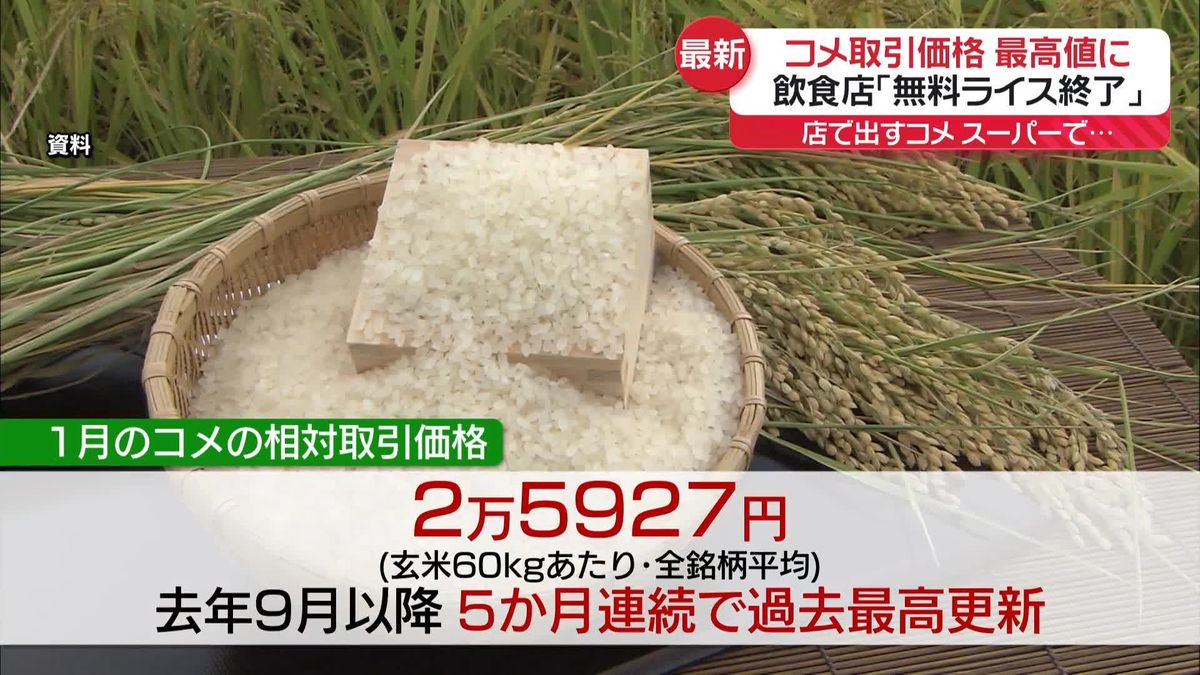 最新
コメ取引価格 最高値に
飲食店「無料ライス終了」
店で出すコメ スーパーで…

資料

1月のコメの相対取引価格

2万5927円
(玄米60kgあたり・全銘柄平均)
去年9月以降 5か月連続で過去最高更新